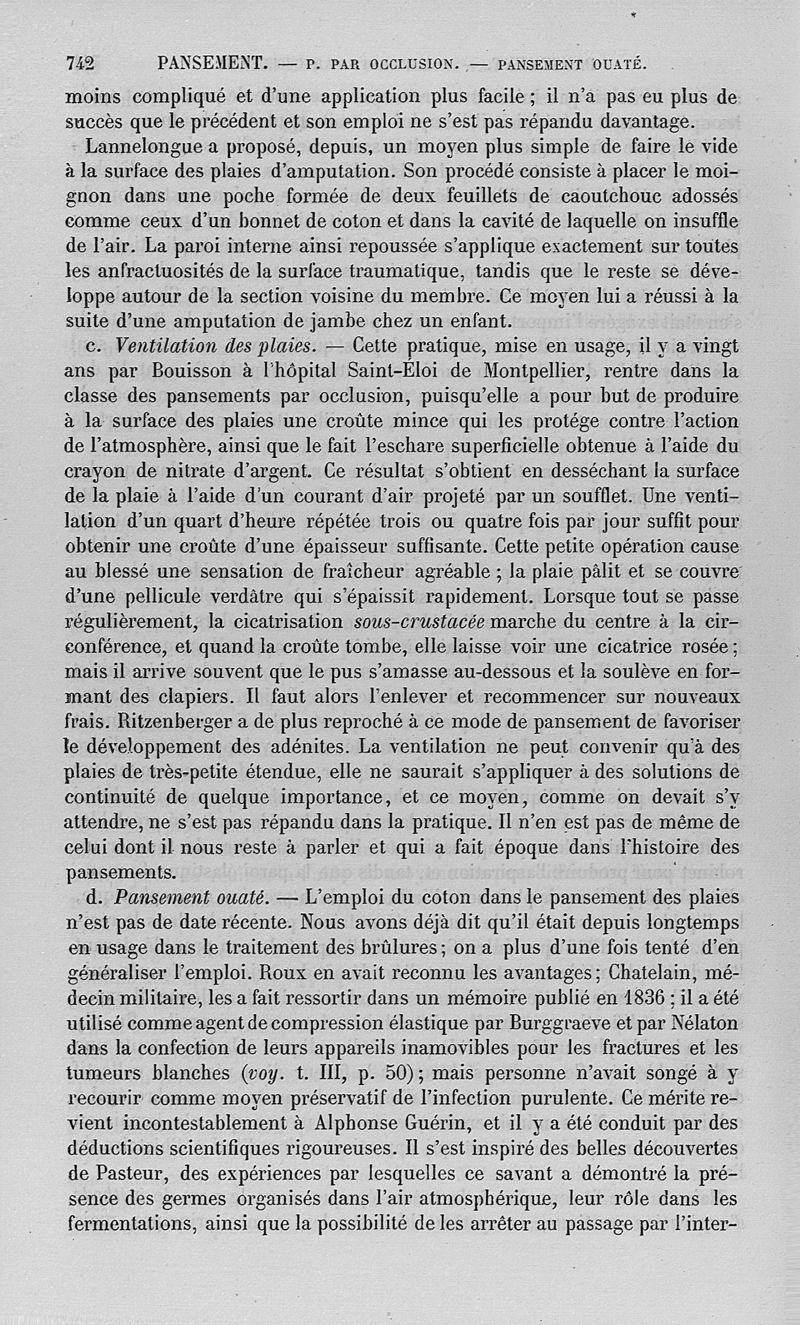 742 PANSEMENT. — P. PAR OCCLUSION. — PANSEMENT OUATÉ.

moins compliqué et d'une application plus facile ; il n'a pas eu plus de succès que le précédent et son emploi ne s'est pas répandu davantage.

Lannelongue a proposé, depuis, un moyen plus simple de faire le vide à la surface des plaies d'amputation. Son procédé consiste à placer le moignon dans une poche formée de deux feuillets de caoutchouc adossés comme ceux d'un bonnet de coton et dans la cavité de laquelle on insuffle de l'air. La paroi interne ainsi repoussée s'applique exactement sur toutes les anfractuosités de la surface traumatique, tandis que le reste se développe autour de la section voisine du membre. Ce moyen lui a réussi à la suite d'une amputation de jambe chez un enfant.

c. Ventilation des plaies. — Cette pratique, mise en usage, il y a vingt ans par Bouisson à l'hôpital Saint-Éloi de Montpellier, rentre dans la classe des pansements par occlusion, puisqu'elle a pour but de produire à la surface des plaies une croûte mince qui les protége contre l'action de l'atmosphère, ainsi que le fait l'eschare superficielle obtenue à l'aide du crayon de nitrate d'argent. Ce résultat s'obtient en desséchant la surface de la plaie à l'aide d'un courant d'air projeté par un soufflet. Une ventilation d'un quart d'heure répétée trois ou quatre fois par jour suffit pour obtenir une croûte d'une épaisseur suffisante. Cette petite opération cause au blessé une sensation de fraîcheur agréable ; la plaie pâlit et se couvre d'une pellicule verdâtre qui s'épaissit rapidement. Lorsque tout se passe régulièrement, la cicatrisation sous-crustacée marche du centre à la circonférence, et quand la croûte tombe, elle laisse voir une cicatrice rosée ; mais il arrive souvent que le pus s'amasse au-dessous et la soulève en formant des clapiers. Il faut alors l'enlever et recommencer sur nouveaux frais. Ritzenberger a de plus reproché à ce mode de pansement de favoriser le développement des adénites. La ventilation ne peut convenir qu'à des plaies de très-petite étendue, elle ne saurait s'appliquer à des solutions de continuité de quelque importance, et ce moyen, comme on devait s'y attendre, ne s'est pas répandu dans la pratique. Il n'en est pas de même de celui dont il nous reste à parler et qui a fait époque dans l'histoire des pansements.

d. Pansement ouaté. — L'emploi du coton dans le pansement des plaies n'est pas de date récente. Nous avons déjà dit qu'il était depuis longtemps en usage dans le traitement des brûlures ; on a plus d'une fois tenté d'en généraliser l'emploi. Roux en avait reconnu les avantages ; Chatelain, médecin militaire, les a fait ressortir dans un mémoire publié en 1836 ; il a été utilisé comme agent de compression élastique par Burggraeve et par Nélaton dans la confection de leurs appareils inamovibles pour les fractures et les tumeurs blanches (voy. t. III, p. 50) ; mais personne n'avait songé à y recourir comme moyen préservatif de l'infection purulente. Ce mérite revient incontestablement à Alphonse Guérin, et il y a été conduit par des déductions scientifiques rigoureuses. Il s'est inspiré des belles découvertes de Pasteur, des expériences par lesquelles ce savant a démontré la présence des germes organisés dans l'air atmosphérique, leur rôle dans les fermentations, ainsi que la possibilité de les arrêter au passage par l'inter-